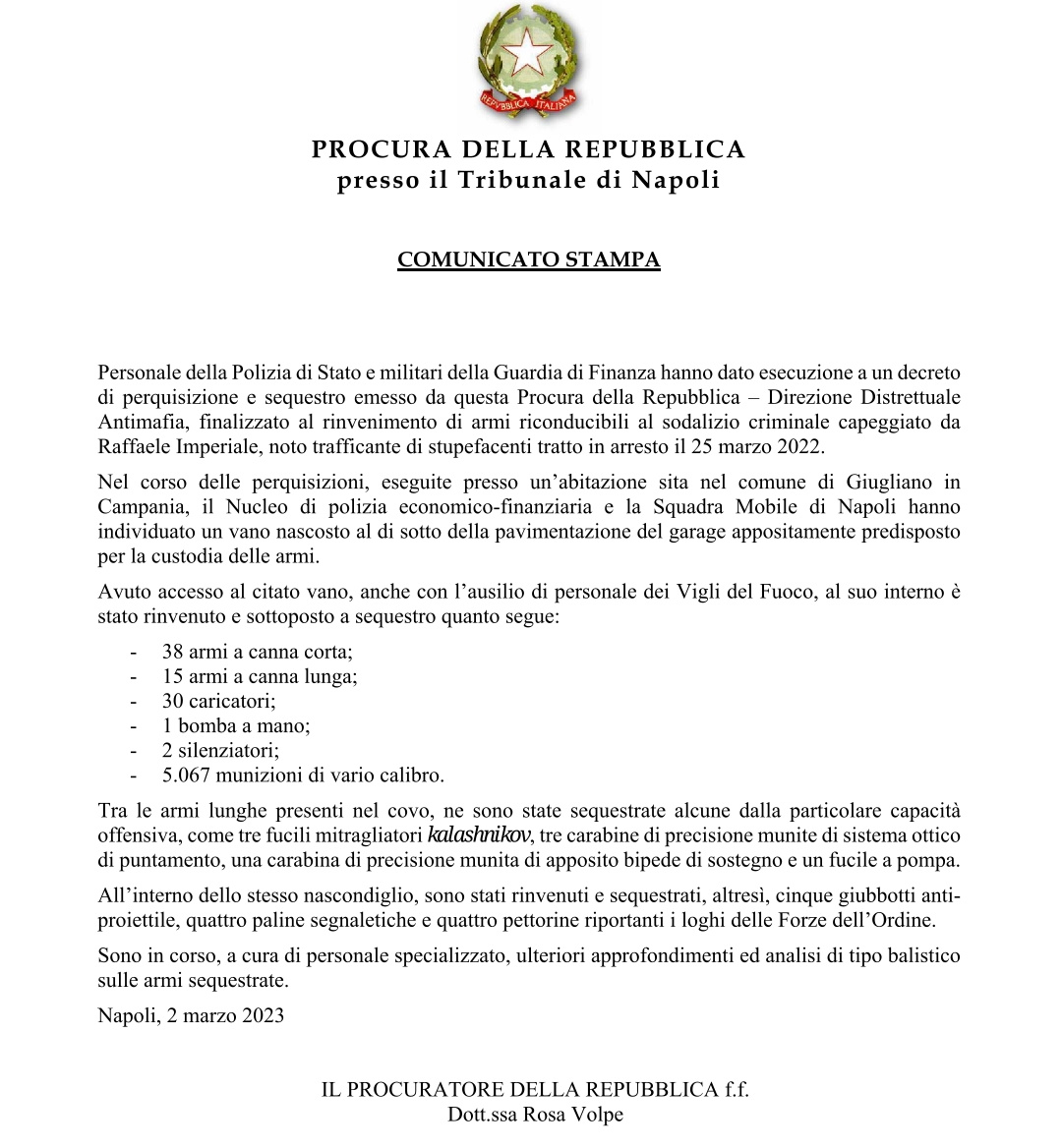 REPVBBLICA ITALIANA

PROCURA DELLA REPUBBLICA
presso il Tribunale di Napoli

COMUNICATO STAMPA

Personale della Polizia di Stato e militari della Guardia di Finanza hanno dato esecuzione a un decreto di perquisizione e sequestro emesso da questa Procura della Repubblica – Direzione Distrettuale Antimafia, finalizzato al rinvenimento di armi riconducibili al sodalizio criminale capeggiato da Raffaele Imperiale, noto trafficante di stupefacenti tratto in arresto il 25 marzo 2022.

Nel corso delle perquisizioni, eseguite presso un'abitazione sita nel comune di Giugliano in Campania, il Nucleo di polizia economico-finanziaria e la Squadra Mobile di Napoli hanno individuato un vano nascosto al di sotto della pavimentazione del garage appositamente predisposto per la custodia delle armi.

Avuto accesso al citato vano, anche con l'ausilio di personale dei Vigli del Fuoco, al suo interno è stato rinvenuto e sottoposto a sequestro quanto segue:

- 38 armi a canna corta;
- 15 armi a canna lunga;
- 30 caricatori;
- 1 bomba a mano;
- 2 silenziatori;
- 5.067 munizioni di vario calibro.

Tra le armi lunghe presenti nel covo, ne sono state sequestrate alcune dalla particolare capacità offensiva, come tre fucili mitragliatori kalashnikov, tre carabine di precisione munite di sistema ottico di puntamento, una carabina di precisione munita di apposito bipede di sostegno e un fucile a pompa.

All'interno dello stesso nascondiglio, sono stati rinvenuti e sequestrati, altresì, cinque giubbotti anti-proiettile, quattro paline segnaletiche e quattro pettorine riportanti i loghi delle Forze dell'Ordine.

Sono in corso, a cura di personale specializzato, ulteriori approfondimenti ed analisi di tipo balistico sulle armi sequestrate.

Napoli, 2 marzo 2023

IL PROCURATORE DELLA REPUBBLICA f.f.
Dott.ssa Rosa Volpe